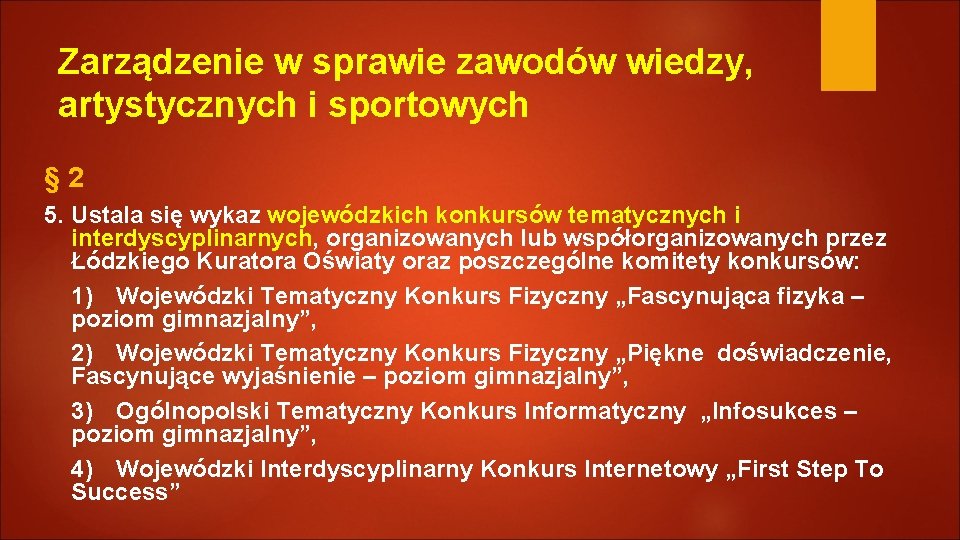 Zarządzenie w sprawie zawodów wiedzy, artystycznych i sportowych

§ 2

5. Ustala się wykaz wojewódzkich konkursów tematycznych i interdyscyplinarnych, organizowanych lub współorganizowanych przez Łódzkiego Kuratora Oświaty oraz poszczególne komitety konkursów:

1) Wojewódzki Tematyczny Konkurs Fizyczny „Fascynująca fizyka – poziom gimnazjalny”,

2) Wojewódzki Tematyczny Konkurs Fizyczny „Piękne doświadczenie, Fascynujące wyjaśnienie – poziom gimnazjalny”,

3) Ogólnopolski Tematyczny Konkurs Informatyczny „Infosukces – poziom gimnazjalny”,

4) Wojewódzki Interdyscyplinarny Konkurs Internetowy „First Step To Success”